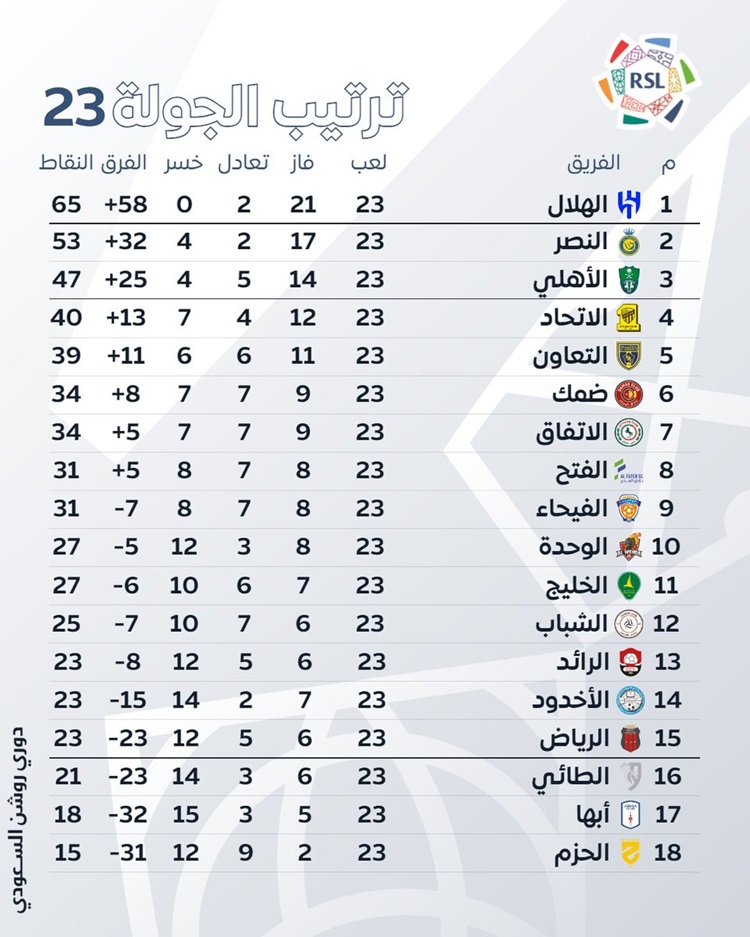 RSL

ترتيب الجولة 23

| م | الفريق | لعب | فاز | تعادل | خسر | الفرق | النقاط |
|---|---|---|---|---|---|---|---|
| 1 | الهلال | 23 | 21 | 2 | 0 | +58 | 65 |
| 2 | النصر | 23 | 17 | 2 | 4 | +32 | 53 |
| 3 | الأهلي | 23 | 14 | 5 | 4 | +25 | 47 |
| 4 | الاتحاد | 23 | 12 | 4 | 7 | +13 | 40 |
| 5 | التعاون | 23 | 11 | 6 | 6 | +11 | 39 |
| 6 | ضمك | 23 | 9 | 7 | 7 | +8 | 34 |
| 7 | الاتفاق | 23 | 9 | 7 | 7 | +5 | 34 |
| 8 | الفتح | 23 | 8 | 7 | 8 | +5 | 31 |
| 9 | الفيحاء | 23 | 8 | 7 | 8 | -7 | 31 |
| 10 | الوحدة | 23 | 8 | 3 | 12 | -5 | 27 |
| 11 | الخليج | 23 | 7 | 6 | 10 | -6 | 27 |
| 12 | الشباب | 23 | 6 | 7 | 10 | -7 | 25 |
| 13 | الرائد | 23 | 6 | 5 | 12 | -8 | 23 |
| 14 | الأخدود | 23 | 7 | 2 | 14 | -15 | 23 |
| 15 | الرياض | 23 | 6 | 5 | 12 | -23 | 23 |
| 16 | الطائي | 23 | 6 | 3 | 14 | -23 | 21 |
| 17 | أبها | 23 | 5 | 3 | 15 | -32 | 18 |
| 18 | الحزم | 23 | 2 | 9 | 12 | -31 | 15 |

دوري روشن السعودي